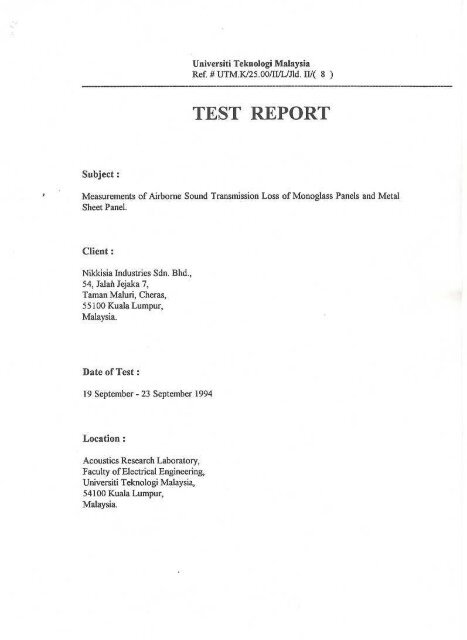 Universiti Teknologi Malaysia
Ref. # UTM.K/25.00/II/L/Jld. II/( 8 )

TEST REPORT

Subject :

Measurements of Airborne Sound Transmission Loss of Monoglass Panels and Metal Sheet Panel.

Client :

Nikkisia Industries Sdn. Bhd.,
54, Jalan Jejaka 7,
Taman Maluri, Cheras,
55100 Kuala Lumpur,
Malaysia.

Date of Test :

19 September - 23 September 1994

Location :

Acoustics Research Laboratory,
Faculty of Electrical Engineering,
Universiti Teknologi Malaysia,
54100 Kuala Lumpur,
Malaysia.